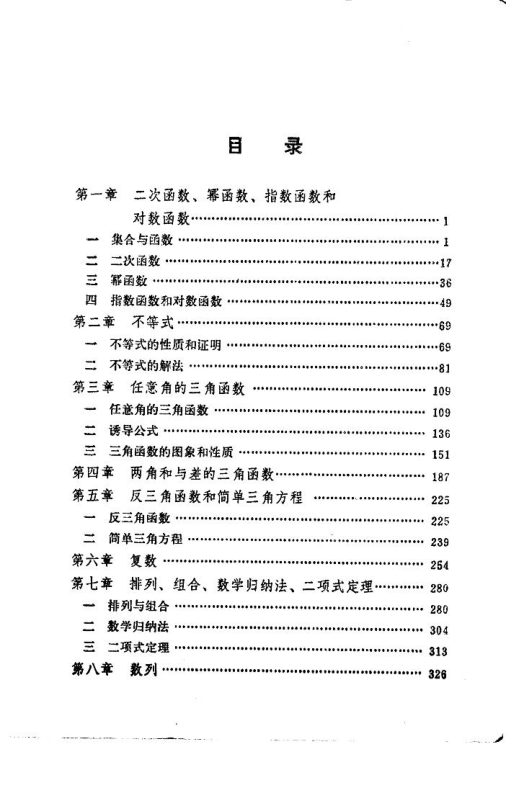 目 录

第一章 二次函数、幂函数、指数函数和对数函数……1
一 集合与函数……1
二 二次函数……17
三 幂函数……36
四 指数函数和对数函数……49
第二章 不等式……69
一 不等式的性质和证明……69
二 不等式的解法……81
第三章 任意角的三角函数……109
一 任意角的三角函数……109
二 诱导公式……136
三 三角函数的图象和性质……151
第四章 两角和与差的三角函数……187
第五章 反三角函数和简单三角方程……225
一 反三角函数……225
二 简单三角方程……239
第六章 复数……254
第七章 排列、组合、数学归纳法、二项式定理……280
一 排列与组合……280
二 数学归纳法……304
三 二项式定理……313
第八章 数列……326